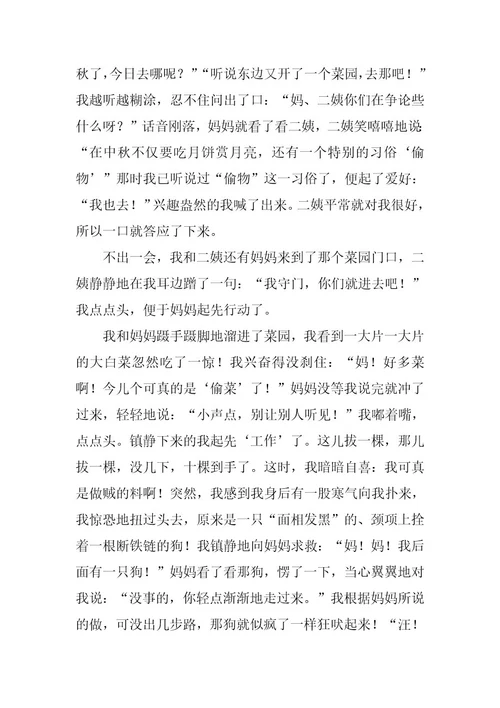 秋了，今日去哪呢？”“听说东边又开了一个菜园，去那吧！”我越听越糊涂，忍不住问出了口：“妈、二姨你们在争论些什么呀？”话音刚落，妈妈就看了看二姨，二姨笑嘻嘻地说“在中秋不仅要吃月饼赏月亮，还有一个特别的习俗‘偷物’”那时我已听说过“偷物”这一习俗了，便起了爱好：“我也去！”兴趣盎然的我喊了出来。二姨平常就对我很好，所以一口就答应了下来。

不出一会，我和二姨还有妈妈来到了那个菜园门口，二姨静静地在我耳边蹭了一句：“我守门，你们就进去吧！”我点点头，便于妈妈起先行动了。

我和妈妈蹑手蹑脚地溜进了菜园，我看到一大片一大片的大白菜忽然吃了一惊！我兴奋得没刹住：“妈！好多菜啊！今儿个可真的是‘偷菜’了！”妈妈没等我说完就冲了过来，轻轻地说：“小声点，别让别人听见！”我嘟着嘴，点点头。镇静下来的我起先‘工作’了。这儿拔一棵，那儿拔一棵，没几下，十棵到手了。这时，我暗暗自喜：我可真是做贼的料啊！突然，我感到我身后有一股寒气向我扑来，我惊恐地扭过头去，原来是一只“面相发黑”的、颈项上拴着一根断铁链的狗！我镇静地向妈妈求救：“妈！妈！我后面有一只狗！”妈妈看了看那狗，愣了一下，当心翼翼地对我说：“没事的，你轻点渐渐地走过来。”我根据妈妈所说的做，可没出几步路，那狗就似疯了一样狂吠起来！“汪！